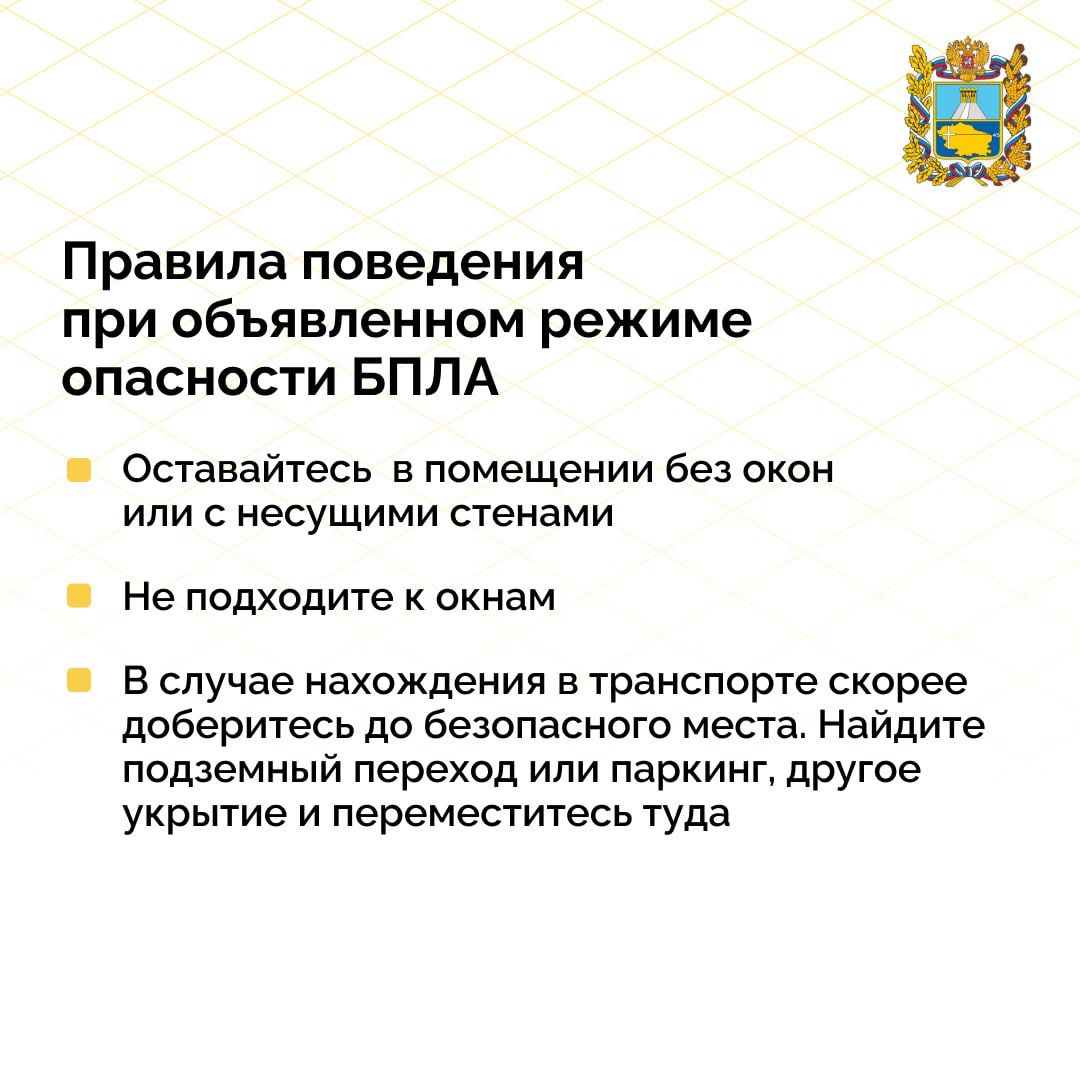 Правила поведения при объявленном режиме опасности БПЛА

Оставайтесь  в помещении без окон или с несущими стенами

Не подходите к окнам

В случае нахождения в транспорте скорее доберитесь до безопасного места. Найдите подземный переход или паркинг, другое укрытие и переместитесь туда